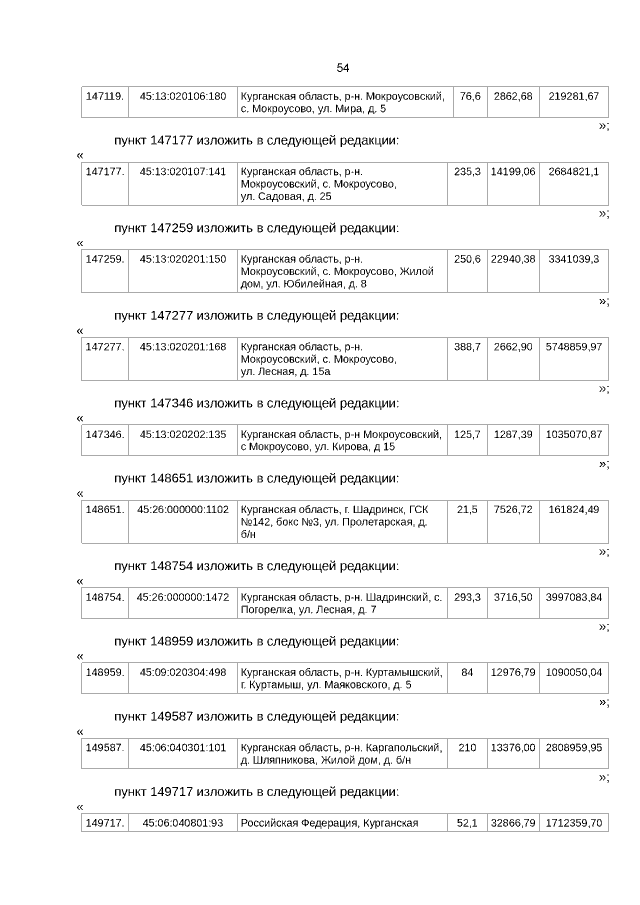 54

| 147119. | 45:13:020106:180 | Курганская область, р-н. Мокроусовский, с. Мокроусово, ул. Мира, д. 5 | 76,6 | 2862,68 | 219281,67 |
|---|---|---|---|---|---|

»;

пункт 147177 изложить в следующей редакции:

«

| 147177. | 45:13:020107:141 | Курганская область, р-н. Мокроусовский, с. Мокроусово, ул. Садовая, д. 25 | 235,3 | 14199,06 | 2684821,1 |
|---|---|---|---|---|---|

»;

пункт 147259 изложить в следующей редакции:

«

| 147259. | 45:13:020201:150 | Курганская область, р-н. Мокроусовский, с. Мокроусово, Жилой дом, ул. Юбилейная, д. 8 | 250,6 | 22940,38 | 3341039,3 |
|---|---|---|---|---|---|

»;

пункт 147277 изложить в следующей редакции:

«

| 147277. | 45:13:020201:168 | Курганская область, р-н. Мокроусовский, с. Мокроусово, ул. Лесная, д. 15а | 388,7 | 2662,90 | 5748859,97 |
|---|---|---|---|---|---|

»;

пункт 147346 изложить в следующей редакции:

«

| 147346. | 45:13:020202:135 | Курганская область, р-н Мокроусовский, с Мокроусово, ул. Кирова, д 15 | 125,7 | 1287,39 | 1035070,87 |
|---|---|---|---|---|---|

»;

пункт 148651 изложить в следующей редакции:

«

| 148651. | 45:26:000000:1102 | Курганская область, г. Шадринск, ГСК №142, бокс №3, ул. Пролетарская, д. б/н | 21,5 | 7526,72 | 161824,49 |
|---|---|---|---|---|---|

»;

пункт 148754 изложить в следующей редакции:

«

| 148754. | 45:26:000000:1472 | Курганская область, р-н. Шадринский, с. Погорелка, ул. Лесная, д. 7 | 293,3 | 3716,50 | 3997083,84 |
|---|---|---|---|---|---|

»;

пункт 148959 изложить в следующей редакции:

«

| 148959. | 45:09:020304:498 | Курганская область, р-н. Куртамышский, г. Куртамыш, ул. Маяковского, д. 5 | 84 | 12976,79 | 1090050,04 |
|---|---|---|---|---|---|

»;

пункт 149587 изложить в следующей редакции:

«

| 149587. | 45:06:040301:101 | Курганская область, р-н. Каргапольский, д. Шляпникова, Жилой дом, д. б/н | 210 | 13376,00 | 2808959,95 |
|---|---|---|---|---|---|

»;

пункт 149717 изложить в следующей редакции:

«

| 149717. | 45:06:040801:93 | Российская Федерация, Курганская | 52,1 | 32866,79 | 1712359,70 |
|---|---|---|---|---|---|